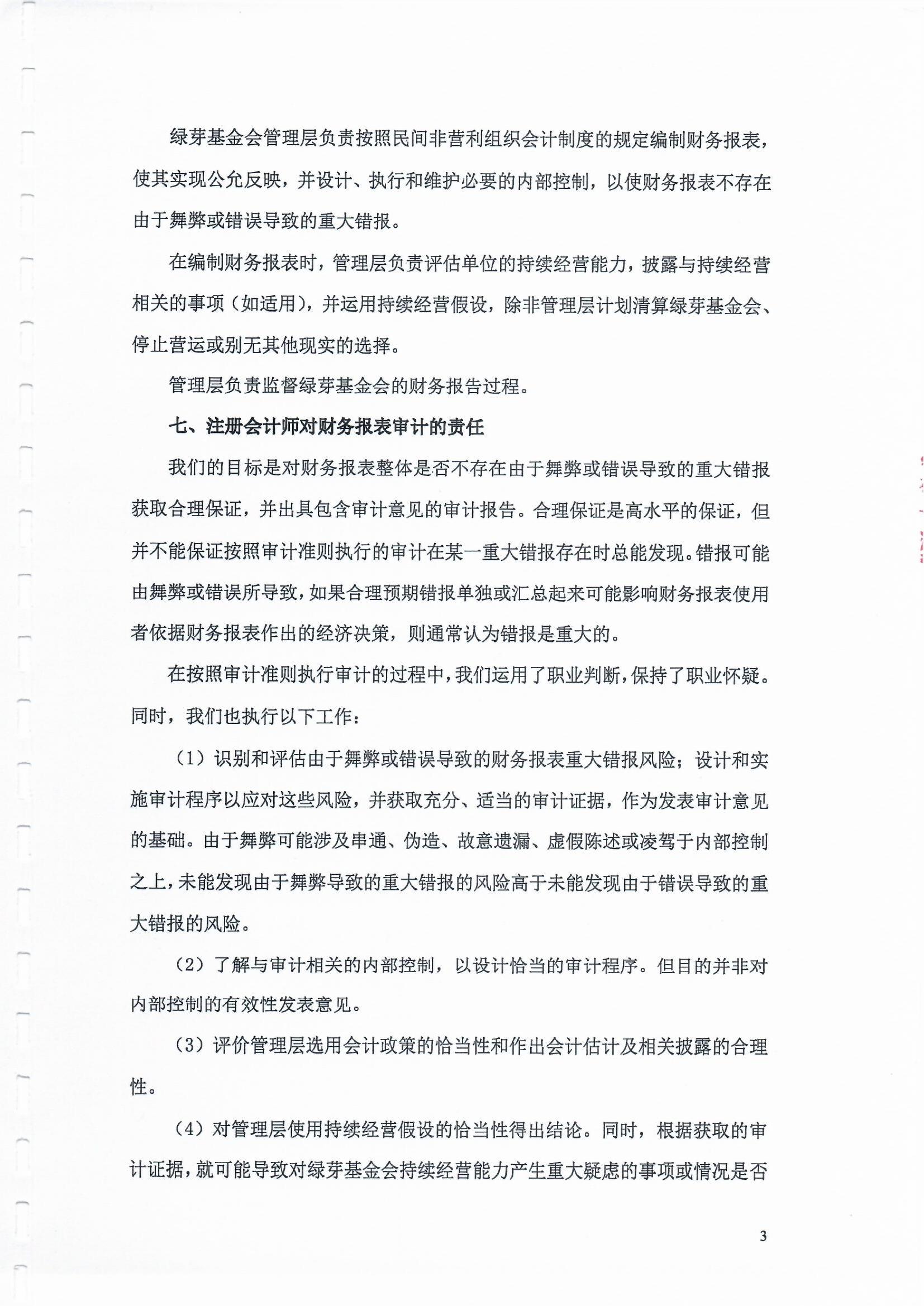 绿芽基金会管理层负责按照民间非营利组织会计制度的规定编制财务报表，使其实现公允反映，并设计、执行和维护必要的内部控制，以使财务报表不存在由于舞弊或错误导致的重大错报。

在编制财务报表时，管理层负责评估单位的持续经营能力，披露与持续经营相关的事项（如适用），并运用持续经营假设，除非管理层计划清算绿芽基金会、停止营运或别无其他现实的选择。

管理层负责监督绿芽基金会的财务报告过程。

七、注册会计师对财务报表审计的责任

我们的目标是对财务报表整体是否不存在由于舞弊或错误导致的重大错报获取合理保证，并出具包含审计意见的审计报告。合理保证是高水平的保证，但并不能保证按照审计准则执行的审计在某一重大错报存在时总能发现。错报可能由舞弊或错误所导致，如果合理预期错报单独或汇总起来可能影响财务报表使用者依据财务报表作出的经济决策，则通常认为错报是重大的。

在按照审计准则执行审计的过程中，我们运用了职业判断，保持了职业怀疑。同时，我们也执行以下工作：

（1）识别和评估由于舞弊或错误导致的财务报表重大错报风险；设计和实施审计程序以应对这些风险，并获取充分、适当的审计证据，作为发表审计意见的基础。由于舞弊可能涉及串通、伪造、故意遗漏、虚假陈述或凌驾于内部控制之上，未能发现由于舞弊导致的重大错报的风险高于未能发现由于错误导致的重大错报的风险。

（2）了解与审计相关的内部控制，以设计恰当的审计程序。但目的并非对内部控制的有效性发表意见。

（3）评价管理层选用会计政策的恰当性和作出会计估计及相关披露的合理性。

（4）对管理层使用持续经营假设的恰当性得出结论。同时，根据获取的审计证据，就可能导致对绿芽基金会持续经营能力产生重大疑虑的事项或情况是否

3